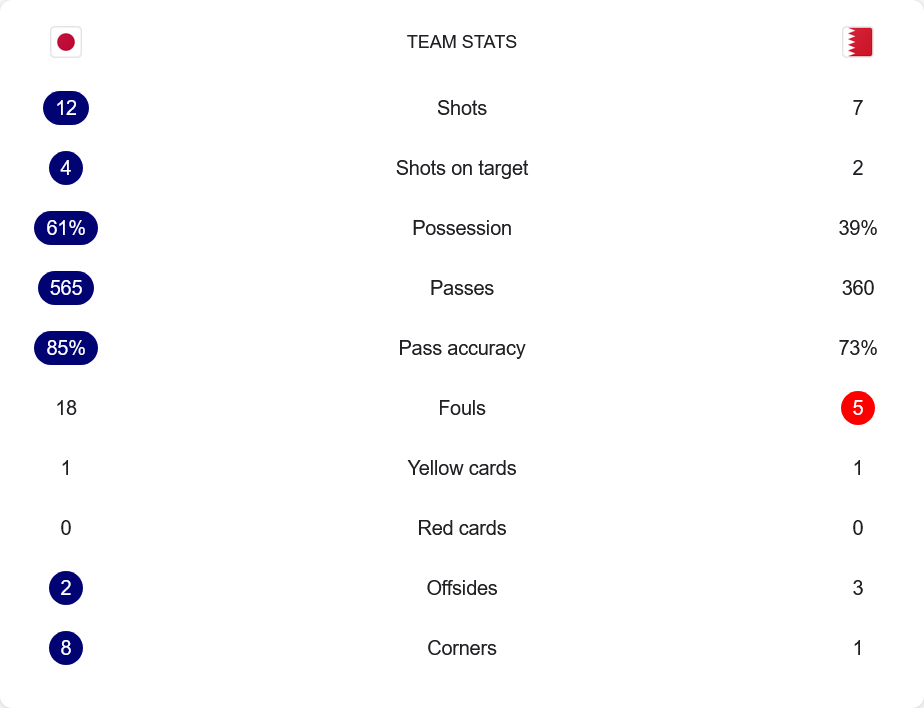 | | TEAM STATS | |
|---|---|---|
| 12 | Shots | 7 |
| 4 | Shots on target | 2 |
| 61% | Possession | 39% |
| 565 | Passes | 360 |
| 85% | Pass accuracy | 73% |
| 18 | Fouls | 5 |
| 1 | Yellow cards | 1 |
| 0 | Red cards | 0 |
| 2 | Offsides | 3 |
| 8 | Corners | 1 |